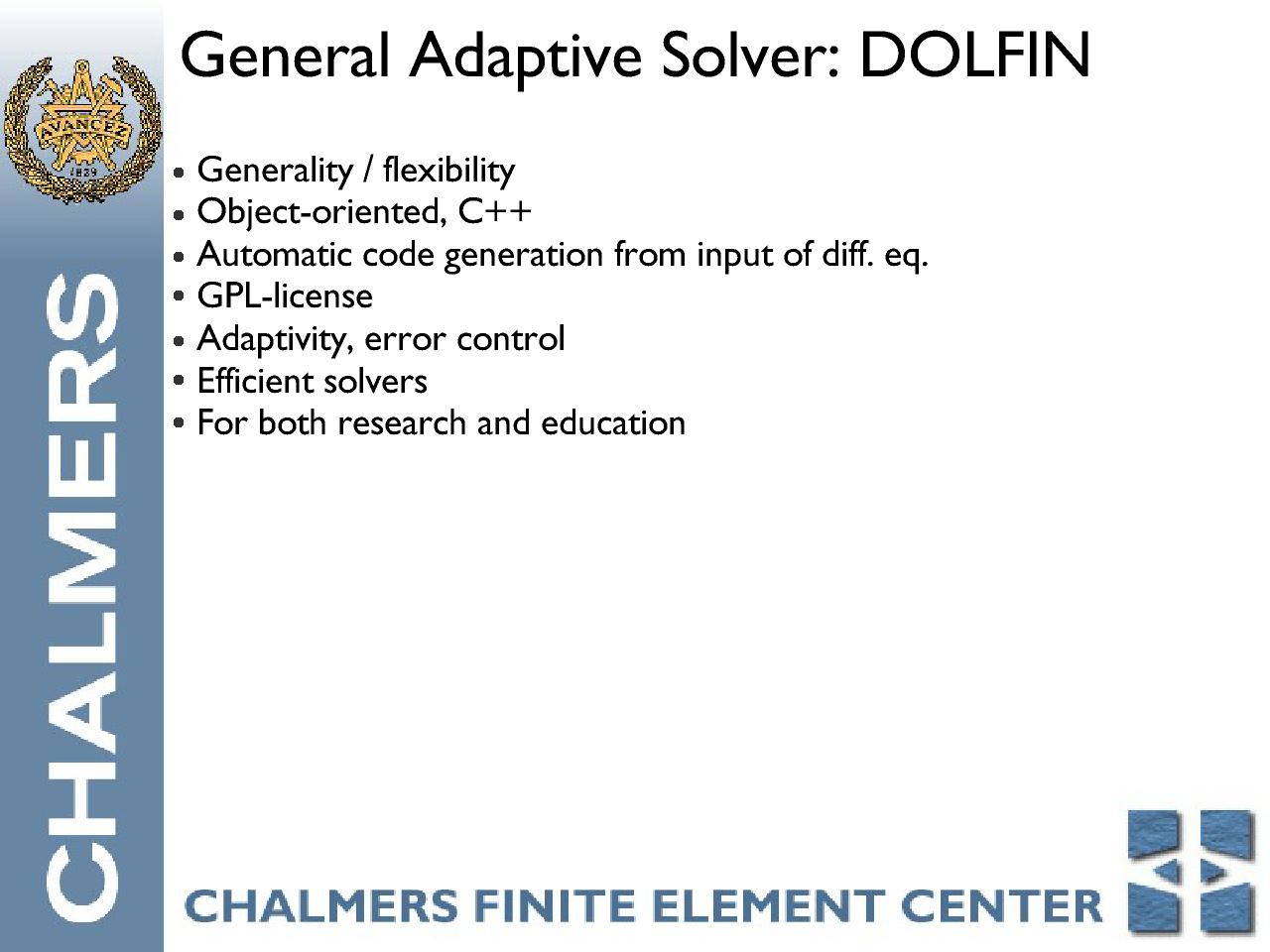 AVANCEZ
1829

CHALMERS

General Adaptive Solver: DOLFIN

• Generality / flexibility
• Object-oriented, C++
• Automatic code generation from input of diff. eq.
• GPL-license
• Adaptivity, error control
• Efficient solvers
• For both research and education

CHALMERS FINITE ELEMENT CENTER